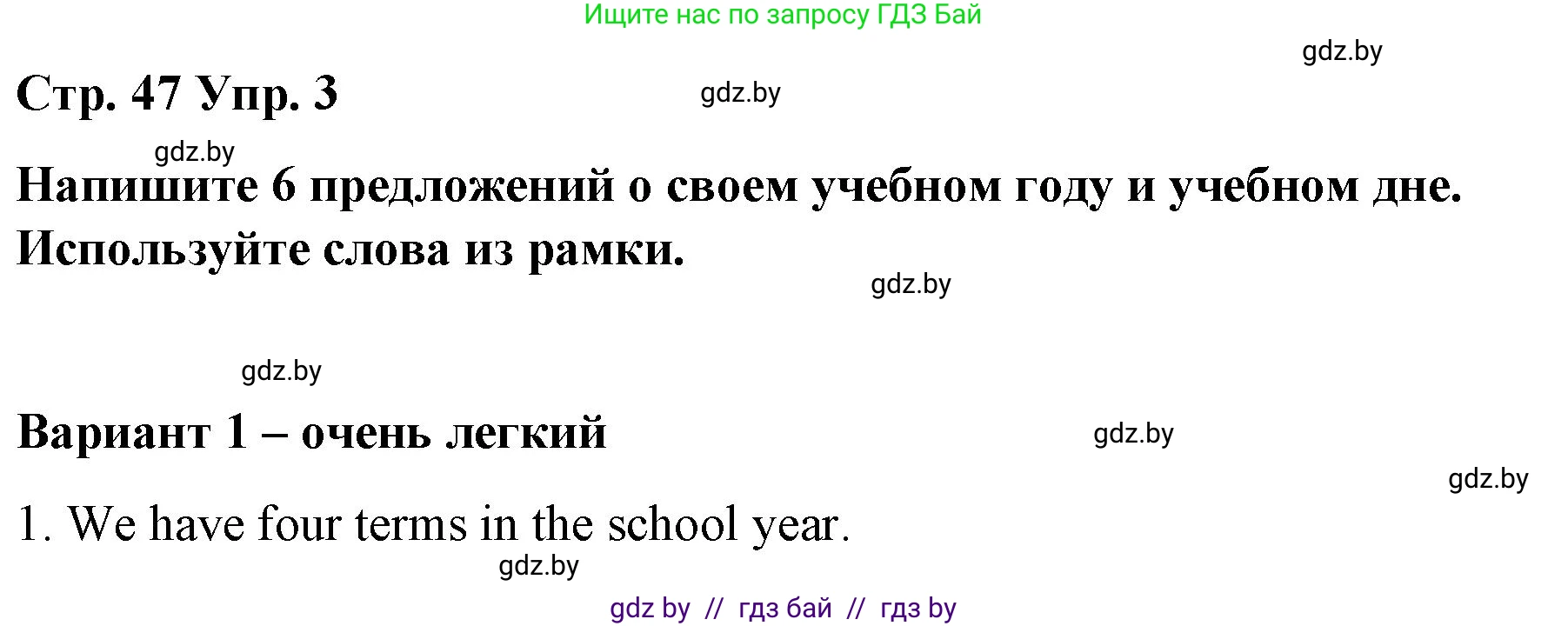 Ищите нас по запросу ГДЗ Бай

gdz.by

Стр. 47 Упр. 3

gdz.by

gdz.by

Напишите 6 предложений о своем учебном году и учебном дне. Используйте слова из рамки.

gdz.by

gdz.by

Вариант 1 – очень легкий

gdz.by

gdz.by

1. We have four terms in the school year.

gdz.by

gdz by // гдз бай // гдз by